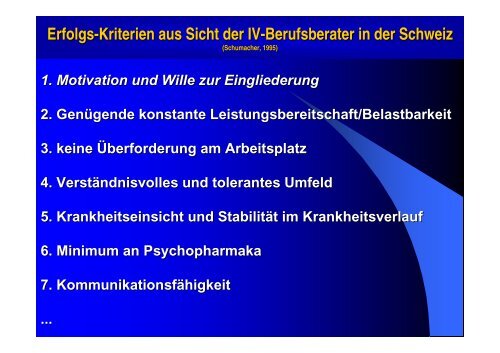 Erfolgs-Kriterien aus Sicht der IV-Berufsberater in der Schweiz
(Schumacher, 1995)

1. Motivation und Wille zur Eingliederung

2. Genügende konstante Leistungsbereitschaft/Belastbarkeit

3. keine Überforderung am Arbeitsplatz

4. Verständnisvolles und tolerantes Umfeld

5. Krankheitseinsicht und Stabilität im Krankheitsverlauf

6. Minimum an Psychopharmaka

7. Kommunikationsfähigkeit

...